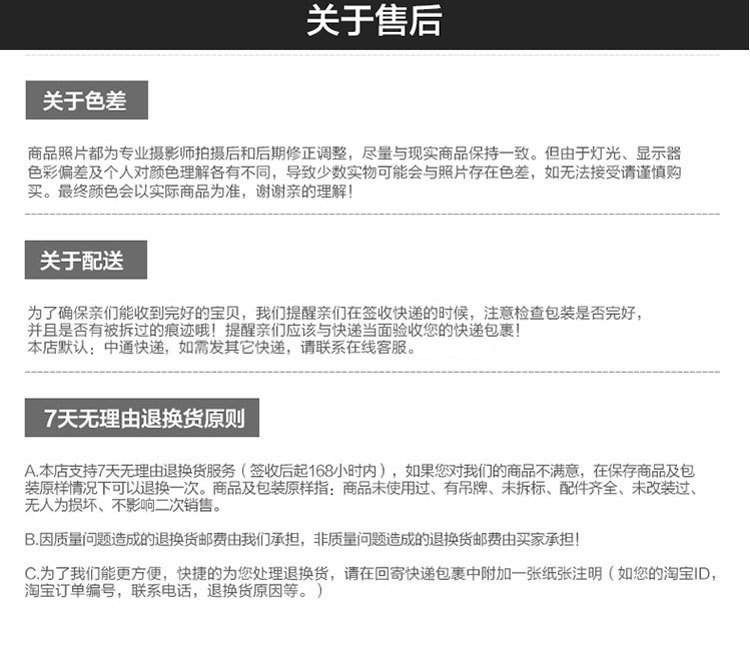 关于售后

关于色差

商品照片都为专业摄影师拍摄后和后期修正调整，尽量与现实商品保持一致。但由于灯光、显示器色彩偏差及个人对颜色理解各有不同，导致少数实物可能会与照片存在色差，如无法接受请谨慎购买。最终颜色会以实际商品为准，谢谢亲的理解！

关于配送

为了确保亲们能收到完好的宝贝，我们提醒亲们在签收快递的时候，注意检查包装是否完好，并且是否有被拆过的痕迹哦！提醒亲们应该与快递当面验收您的快递包裹！
本店默认：中通快递，如需发其它快递，请联系在线客服。

7天无理由退换货原则

A.本店支持7天无理由退换货服务（签收后起168小时内），如果您对我们的商品不满意，在保存商品及包装原样情况下可以退换一次。商品及包装原样指：商品未使用过、有吊牌、未拆标、配件齐全、未改装过、无人为损坏、不影响二次销售。

B.因质量问题造成的退换货邮费由我们承担，非质量问题造成的退换货邮费由买家承担！

C.为了我们能更方便，快捷的为您处理退换货，请在回寄快递包裹中附加一张纸张注明（如您的淘宝ID，淘宝订单编号，联系电话，退换货原因等。）